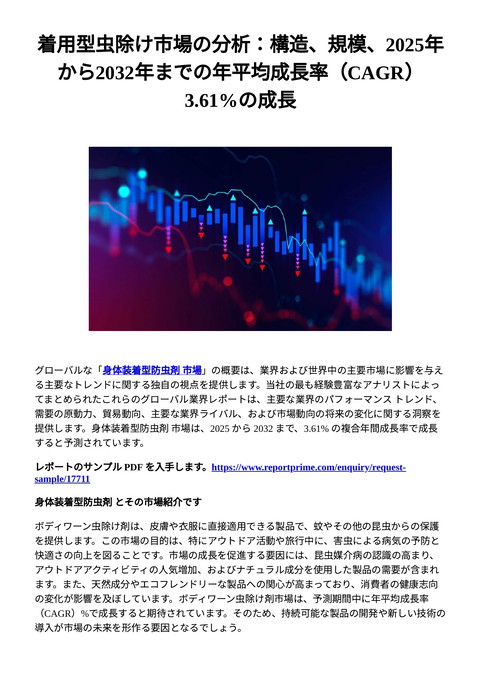 着用型虫除け市場の分析：構造、規模、2025年から2032年までの年平均成長率（CAGR）3.61％の成長

グローバルな「身体装着型防虫剤 市場」の概要は、業界および世界中の主要市場に影響を与える主要なトレンドに関する独自の視点を提供します。当社の最も経験豊富なアナリストによってまとめられたこれらのグローバル業界レポートは、主要な業界のパフォーマンス トレンド、需要の原動力、貿易動向、主要な業界ライバル、および市場動向の将来の変化に関する洞察を提供します。身体装着型防虫剤 市場は、2025 から 2032 まで、3.61% の複合年間成長率で成長すると予測されています。

レポートのサンプル PDF を入手します。https://www.reportprime.com/enquiry/request-sample/17711

身体装着型防虫剤 とその市場紹介です

ボディワーン虫除け剤は、皮膚や衣服に直接適用できる製品で、蚊やその他の昆虫からの保護を提供します。この市場の目的は、特にアウトドア活動や旅行中に、害虫による病気の予防と快適さの向上を図ることです。市場の成長を促進する要因には、昆虫媒介病の認識の高まり、アウトドアアクティビティの人気増加、およびナチュラル成分を使用した製品の需要が含まれます。また、天然成分やエコフレンドリーな製品への関心が高まっており、消費者の健康志向の変化が影響を及ぼしています。ボディワーン虫除け剤市場は、予測期間中に年平均成長率（CAGR）%で成長すると期待されています。そのため、持続可能な製品の開発や新しい技術の導入が市場の未来を形作る要因となるでしょう。